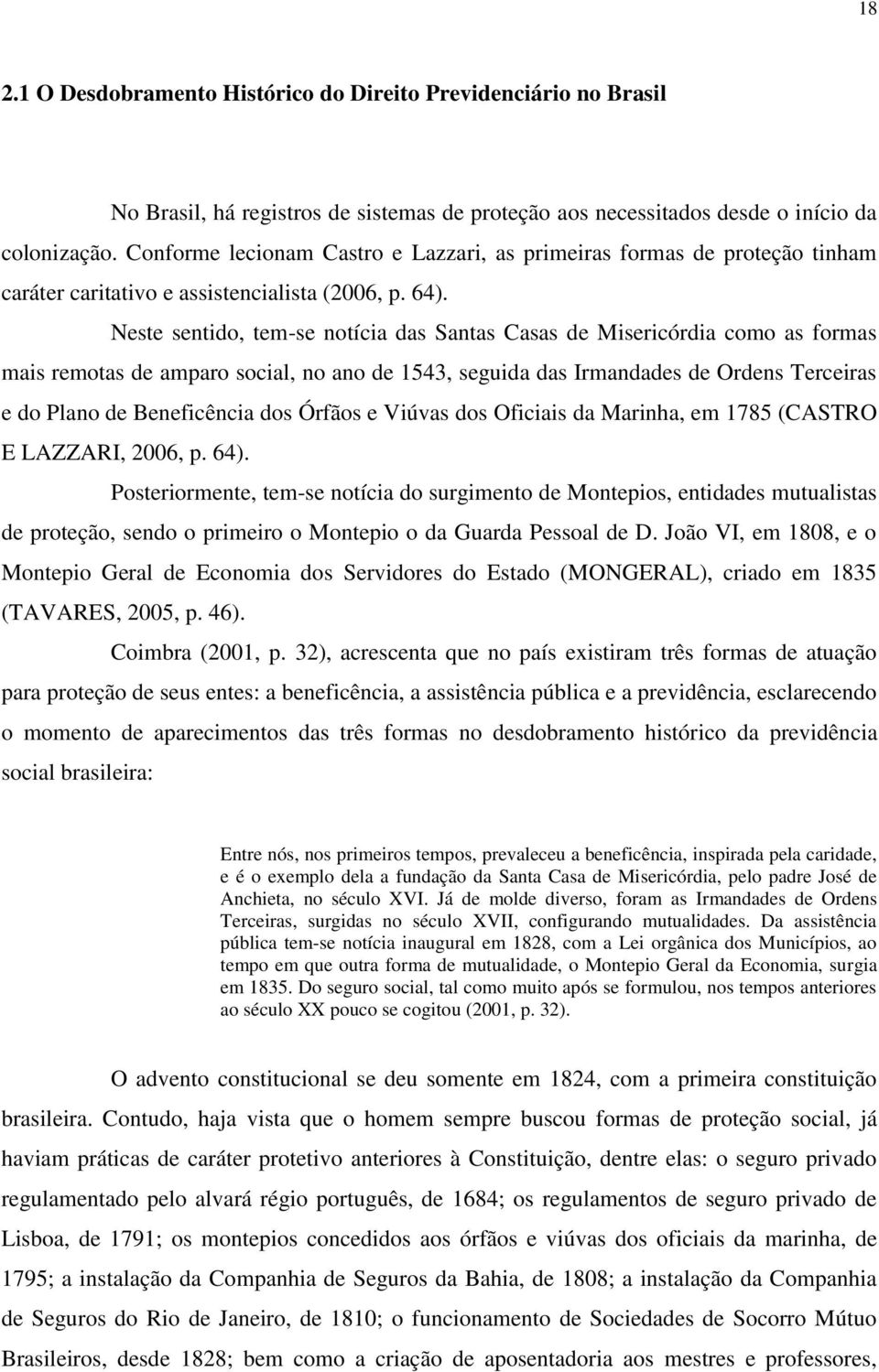 18

2.1 O Desdobramento Histórico do Direito Previdenciário no Brasil

No Brasil, há registros de sistemas de proteção aos necessitados desde o início da colonização. Conforme lecionam Castro e Lazzari, as primeiras formas de proteção tinham caráter caritativo e assistencialista (2006, p. 64).

Neste sentido, tem-se notícia das Santas Casas de Misericórdia como as formas mais remotas de amparo social, no ano de 1543, seguida das Irmandades de Ordens Terceiras e do Plano de Beneficência dos Órfãos e Viúvas dos Oficiais da Marinha, em 1785 (CASTRO E LAZZARI, 2006, p. 64).

Posteriormente, tem-se notícia do surgimento de Montepios, entidades mutualistas de proteção, sendo o primeiro o Montepio o da Guarda Pessoal de D. João VI, em 1808, e o Montepio Geral de Economia dos Servidores do Estado (MONGERAL), criado em 1835 (TAVARES, 2005, p. 46).

Coimbra (2001, p. 32), acrescenta que no país existiram três formas de atuação para proteção de seus entes: a beneficência, a assistência pública e a previdência, esclarecendo o momento de aparecimentos das três formas no desdobramento histórico da previdência social brasileira:

Entre nós, nos primeiros tempos, prevaleceu a beneficência, inspirada pela caridade, e é o exemplo dela a fundação da Santa Casa de Misericórdia, pelo padre José de Anchieta, no século XVI. Já de molde diverso, foram as Irmandades de Ordens Terceiras, surgidas no século XVII, configurando mutualidades. Da assistência pública tem-se notícia inaugural em 1828, com a Lei orgânica dos Municípios, ao tempo em que outra forma de mutualidade, o Montepio Geral da Economia, surgia em 1835. Do seguro social, tal como muito após se formulou, nos tempos anteriores ao século XX pouco se cogitou (2001, p. 32).

O advento constitucional se deu somente em 1824, com a primeira constituição brasileira. Contudo, haja vista que o homem sempre buscou formas de proteção social, já haviam práticas de caráter protetivo anteriores à Constituição, dentre elas: o seguro privado regulamentado pelo alvará régio português, de 1684; os regulamentos de seguro privado de Lisboa, de 1791; os montepios concedidos aos órfãos e viúvas dos oficiais da marinha, de 1795; a instalação da Companhia de Seguros da Bahia, de 1808; a instalação da Companhia de Seguros do Rio de Janeiro, de 1810; o funcionamento de Sociedades de Socorro Mútuo Brasileiros, desde 1828; bem como a criação de aposentadoria aos mestres e professores,